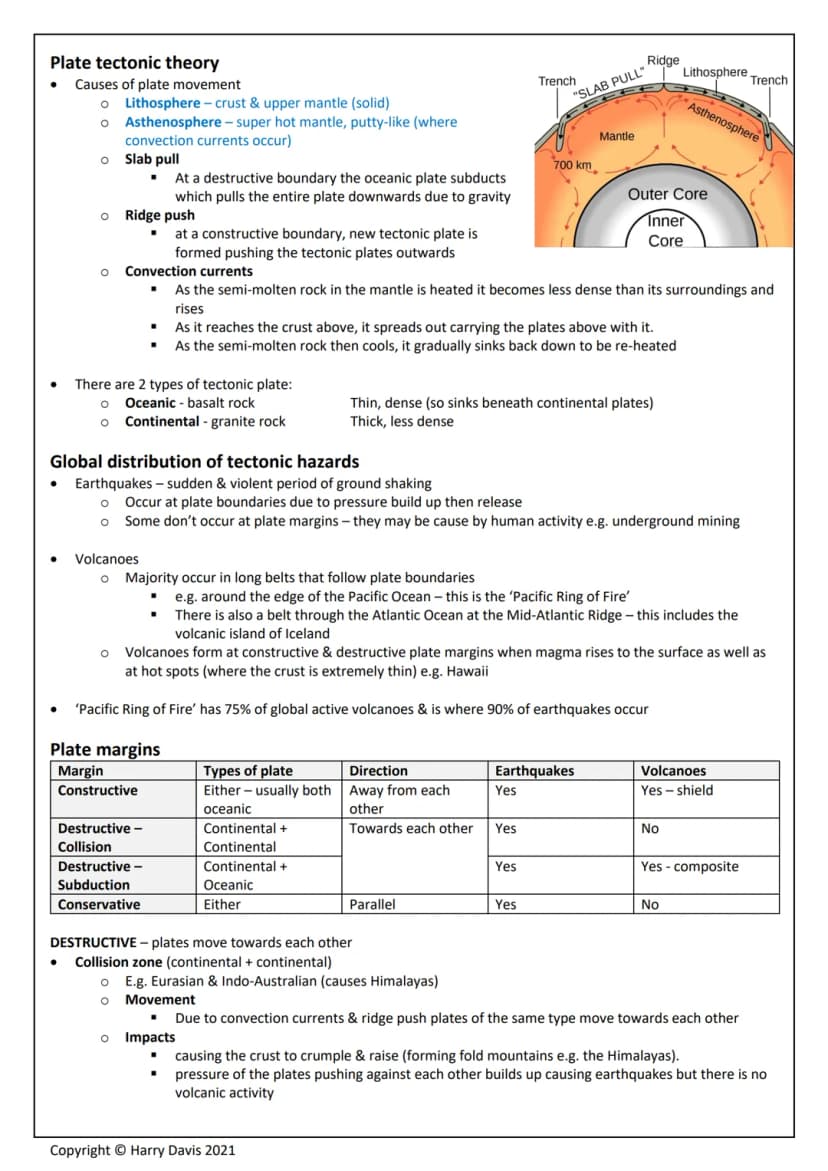 Plate tectonic theory

• Causes of plate movement
  o Lithosphere – crust & upper mantle (solid)
  o Asthenosphere – super hot mantle, putty-like (where convection currents occur)
  o Slab pull
    ▪ At a destructive boundary the oceanic plate subducts which pulls the entire plate downwards due to gravity
  o Ridge push
    ▪ at a constructive boundary, new tectonic plate is formed pushing the tectonic plates outwards
  o Convection currents
    ▪ As the semi-molten rock in the mantle is heated it becomes less dense than its surroundings and rises
    ▪ As it reaches the crust above, it spreads out carrying the plates above with it.
    ▪ As the semi-molten rock then cools, it gradually sinks back down to be re-heated

Trench
"SLAB PULL"
Ridge
Lithosphere
Trench
Asthenosphere
Mantle
700 km
Outer Core
Inner Core

• There are 2 types of tectonic plate:
  o Oceanic - basalt rock    Thin, dense (so sinks beneath continental plates)
  o Continental - granite rock    Thick, less dense

Global distribution of tectonic hazards

• Earthquakes – sudden & violent period of ground shaking
  o Occur at plate boundaries due to pressure build up then release
  o Some don't occur at plate margins – they may be cause by human activity e.g. underground mining

• Volcanoes
  o Majority occur in long belts that follow plate boundaries
    ▪ e.g. around the edge of the Pacific Ocean – this is the 'Pacific Ring of Fire'
    ▪ There is also a belt through the Atlantic Ocean at the Mid-Atlantic Ridge – this includes the volcanic island of Iceland
  o Volcanoes form at constructive & destructive plate margins when magma rises to the surface as well as at hot spots (where the crust is extremely thin) e.g. Hawaii

• 'Pacific Ring of Fire' has 75% of global active volcanoes & is where 90% of earthquakes occur

Plate margins

| Margin | Types of plate | Direction | Earthquakes | Volcanoes |
|---|---|---|---|---|
| Constructive | Either – usually both oceanic | Away from each other | Yes | Yes – shield |
| Destructive – Collision | Continental + Continental | Towards each other | Yes | No |
| Destructive – Subduction | Continental + Oceanic | | Yes | Yes - composite |
| Conservative | Either | Parallel | Yes | No |

DESTRUCTIVE – plates move towards each other
• Collision zone (continental + continental)
  o E.g. Eurasian & Indo-Australian (causes Himalayas)
  o Movement
    ▪ Due to convection currents & ridge push plates of the same type move towards each other
  o Impacts
    ▪ causing the crust to crumple & raise (forming fold mountains e.g. the Himalayas).
    ▪ pressure of the plates pushing against each other builds up causing earthquakes but there is no volcanic activity

Copyright © Harry Davis 2021